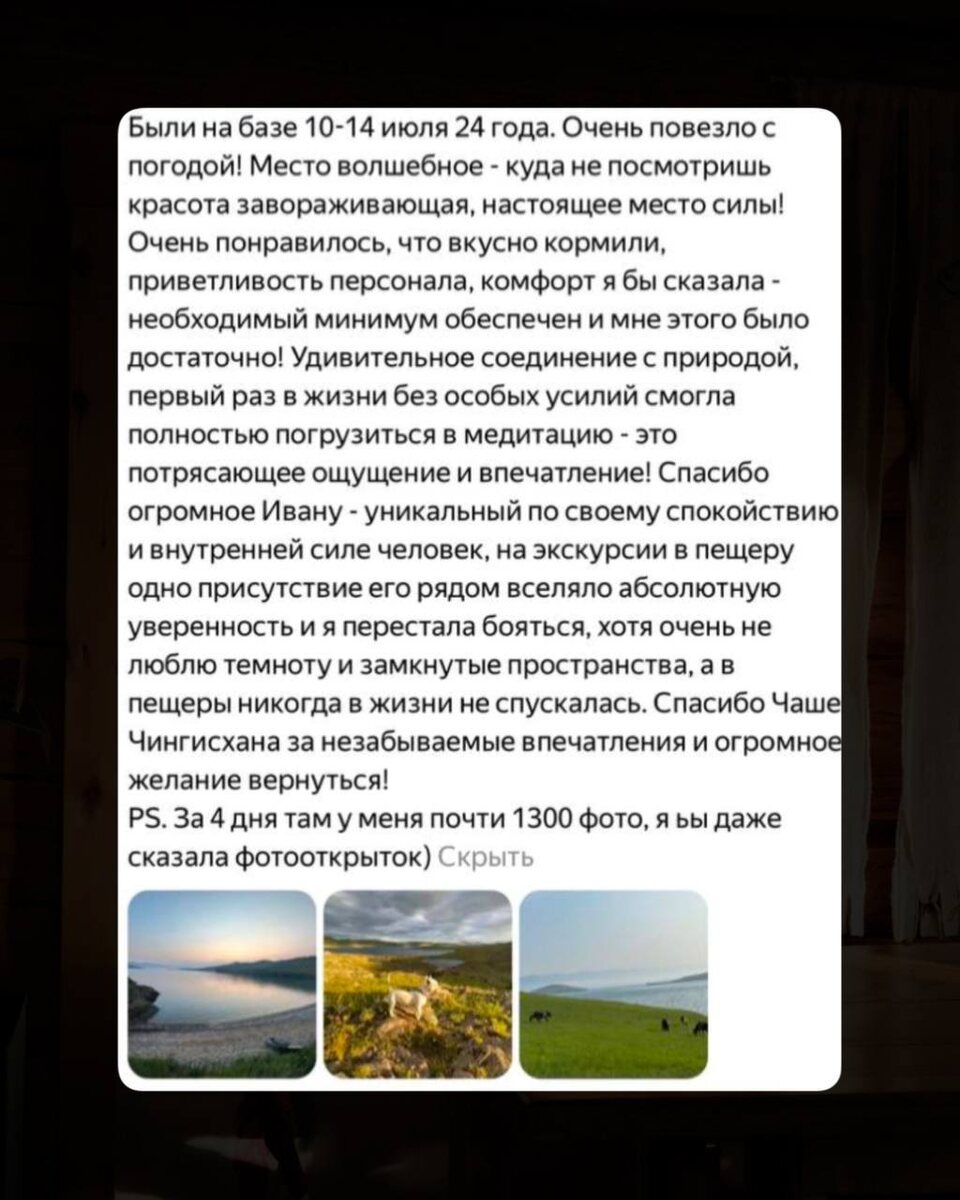 Были на базе 10-14 июля 24 года. Очень повезло с погодой! Место волшебное - куда не посмотришь красота завораживающая, настоящее место силы! Очень понравилось, что вкусно кормили, приветливость персонала, комфорт я бы сказала - необходимый минимум обеспечен и мне этого было достаточно! Удивительное соединение с природой, первый раз в жизни без особых усилий смогла полностью погрузиться в медитацию - это потрясающее ощущение и впечатление! Спасибо огромное Ивану - уникальный по своему спокойствию и внутренней силе человек, на экскурсии в пещеру одно присутствие его рядом вселяло абсолютную уверенность и я перестала бояться, хотя очень не люблю темноту и замкнутые пространства, а в пещеры никогда в жизни не спускалась. Спасибо Чаше Чингисхана за незабываемые впечатления и огромное желание вернуться!
PS. За 4 дня там у меня почти 1300 фото, я ьы даже сказала фотооткрыток) Скрыть